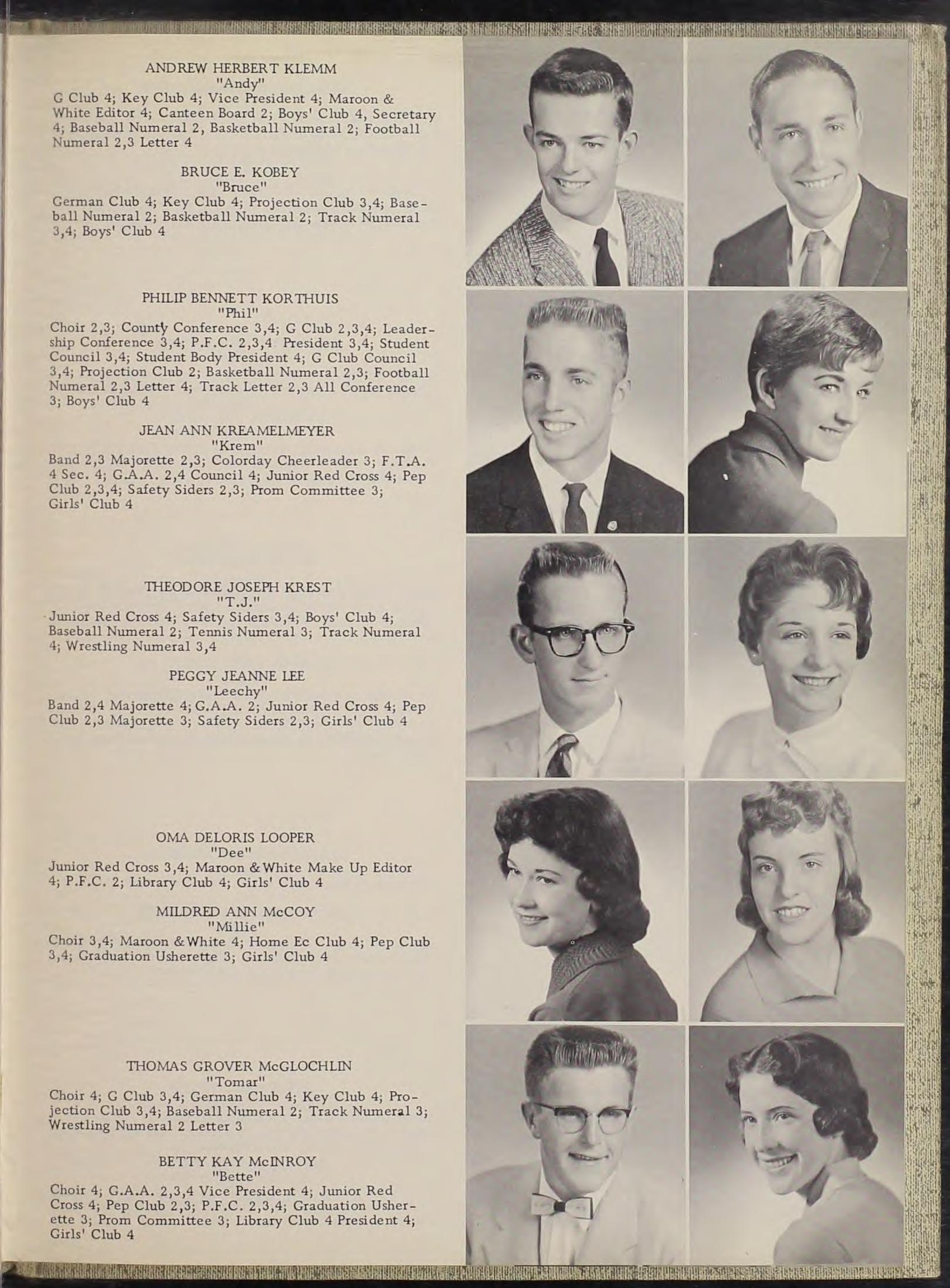 ANDREW HERBERT KLEMM
"Andy"
G Club 4; Key Club 4; Vice President 4; Maroon & White Editor 4; Canteen Board 2; Boys' Club 4, Secretary 4; Baseball Numeral 2, Basketball Numeral 2; Football Numeral 2,3 Letter 4

BRUCE E. KOBEY
"Bruce"
German Club 4; Key Club 4; Projection Club 3,4; Baseball Numeral 2; Basketball Numeral 2; Track Numeral 3,4; Boys' Club 4

PHILIP BENNETT KORTHUIS
"Phil"
Choir 2,3; County Conference 3,4; G Club 2,3,4; Leadership Conference 3,4; P.F.C. 2,3,4 President 3,4; Student Council 3,4; Student Body President 4; G Club Council 3,4; Projection Club 2; Basketball Numeral 2,3; Football Numeral 2,3 Letter 4; Track Letter 2,3 All Conference 3; Boys' Club 4

JEAN ANN KREAMELMEYER
"Krem"
Band 2,3 Majorette 2,3; Colorday Cheerleader 3; F.T.A. 4 Sec. 4; G.A.A. 2,4 Council 4; Junior Red Cross 4; Pep Club 2,3,4; Safety Siders 2,3; Prom Committee 3; Girls' Club 4

THEODORE JOSEPH KREST
"T.J."
Junior Red Cross 4; Safety Siders 3,4; Boys' Club 4; Baseball Numeral 2; Tennis Numeral 3; Track Numeral 4; Wrestling Numeral 3,4

PEGGY JEANNE LEE
"Leechy"
Band 2,4 Majorette 4; G.A.A. 2; Junior Red Cross 4; Pep Club 2,3 Majorette 3; Safety Siders 2,3; Girls' Club 4

OMA DELORIS LOOPER
"Dee"
Junior Red Cross 3,4; Maroon & White Make Up Editor 4; P.F.C. 2; Library Club 4; Girls' Club 4

MILDRED ANN McCOY
"Millie"
Choir 3,4; Maroon & White 4; Home Ec Club 4; Pep Club 3,4; Graduation Usherette 3; Girls' Club 4

THOMAS GROVER McGLOCHLIN
"Tomar"
Choir 4; G Club 3,4; German Club 4; Key Club 4; Projection Club 3,4; Baseball Numeral 2; Track Numeral 3; Wrestling Numeral 2 Letter 3

BETTY KAY McINROY
"Bette"
Choir 4; G.A.A. 2,3,4 Vice President 4; Junior Red Cross 4; Pep Club 2,3; P.F.C. 2,3,4; Graduation Usherette 3; Prom Committee 3; Library Club 4 President 4; Girls' Club 4